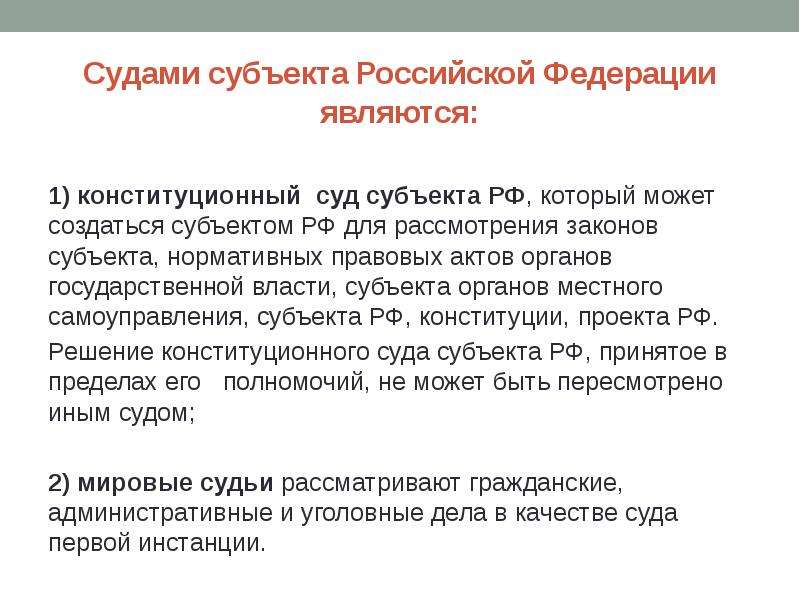 Судами субъекта Российской Федерации являются:

1) конституционный суд субъекта РФ, который может создаться субъектом РФ для рассмотрения законов субъекта, нормативных правовых актов органов государственной власти, субъекта органов местного самоуправления, субъекта РФ, конституции, проекта РФ.

Решение конституционного суда субъекта РФ, принятое в пределах его полномочий, не может быть пересмотрено иным судом;

2) мировые судьи рассматривают гражданские, административные и уголовные дела в качестве суда первой инстанции.